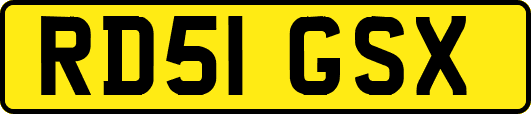 RD51 GSX